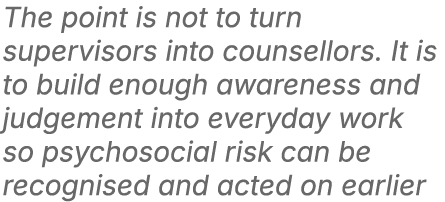 The point is not to turn supervisors into counsellors. It is to build enough awareness and judgement into everyday work so psychosocial risk can be recognised and acted on earlier